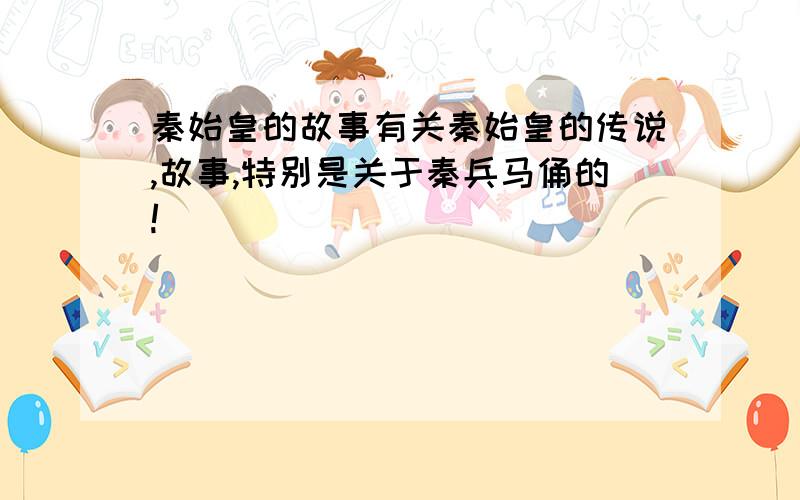 秦始皇的故事有关秦始皇的传说,故事,特别是关于秦兵马俑的!